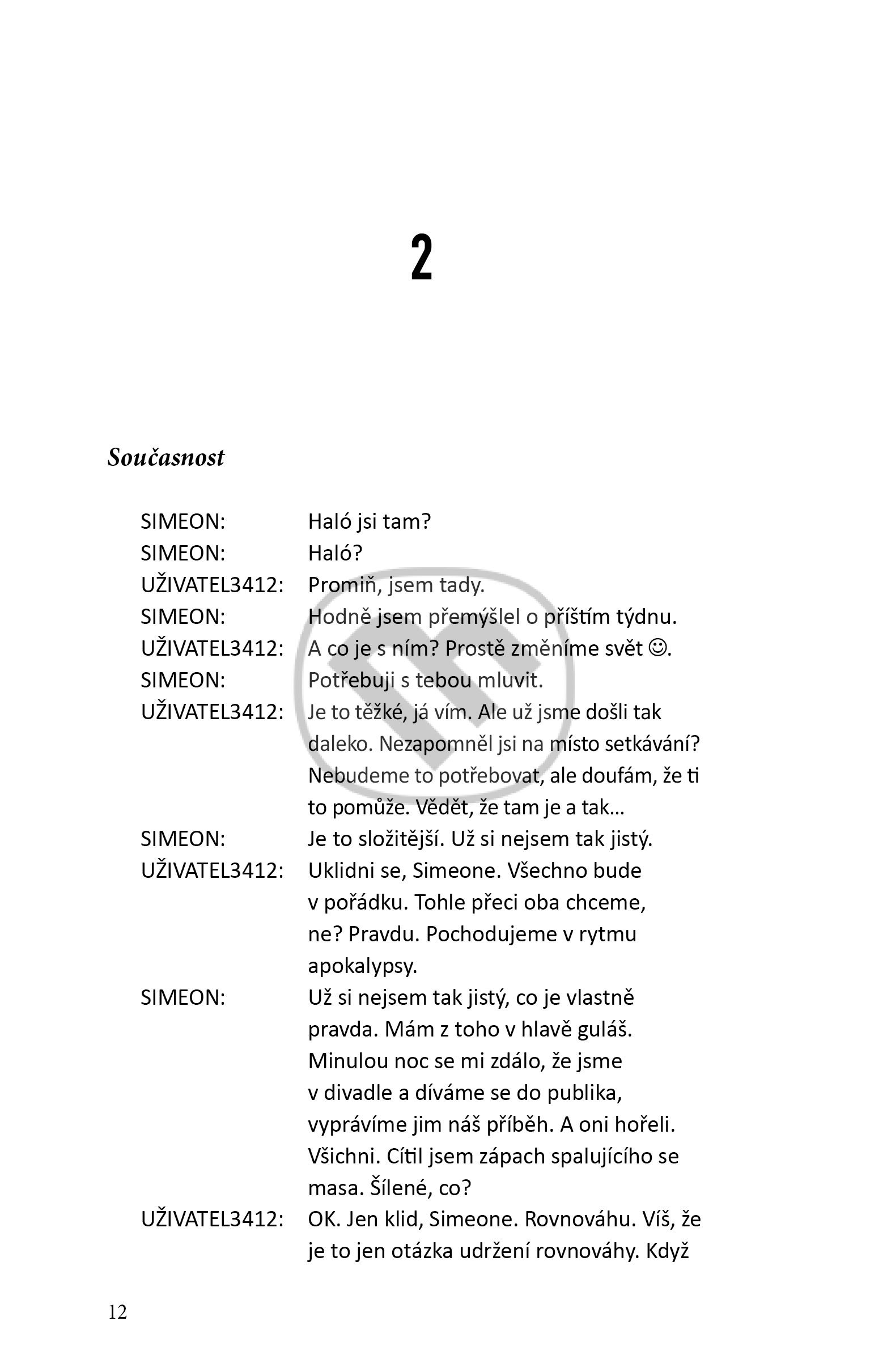 2

Současnost

SIMEON: Haló jsi tam?
SIMEON: Haló?
UŽIVATEL3412: Promiň, jsem tady.
SIMEON: Hodně jsem přemýšlel o příštím týdnu.
UŽIVATEL3412: A co je s ním? Prostě změníme svět ☺.
SIMEON: Potřebuji s tebou mluvit.
UŽIVATEL3412: Je to těžké, já vím. Ale už jsme došli tak daleko. Nezapomněl jsi na místo setkávání? Nebudeme to potřebovat, ale doufám, že ti to pomůže. Vědět, že tam je a tak…
SIMEON: Je to složitější. Už si nejsem tak jistý.
UŽIVATEL3412: Uklidni se, Simeone. Všechno bude v pořádku. Tohle přeci oba chceme, ne? Pravdu. Pochodujeme v rytmu apokalypsy.
SIMEON: Už si nejsem tak jistý, co je vlastně pravda. Mám z toho v hlavě guláš. Minulou noc se mi zdálo, že jsme v divadle a díváme se do publika, vyprávíme jim náš příběh. A oni hořeli. Všichni. Cítil jsem zápach spalujícího se masa. Šílené, co?
UŽIVATEL3412: OK. Jen klid, Simeone. Rovnováhu. Víš, že je to jen otázka udržení rovnováhy. Když

12